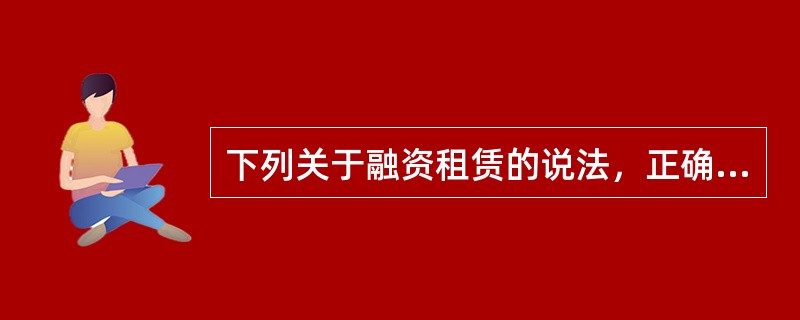 下列关于融资租赁的说法，正确...